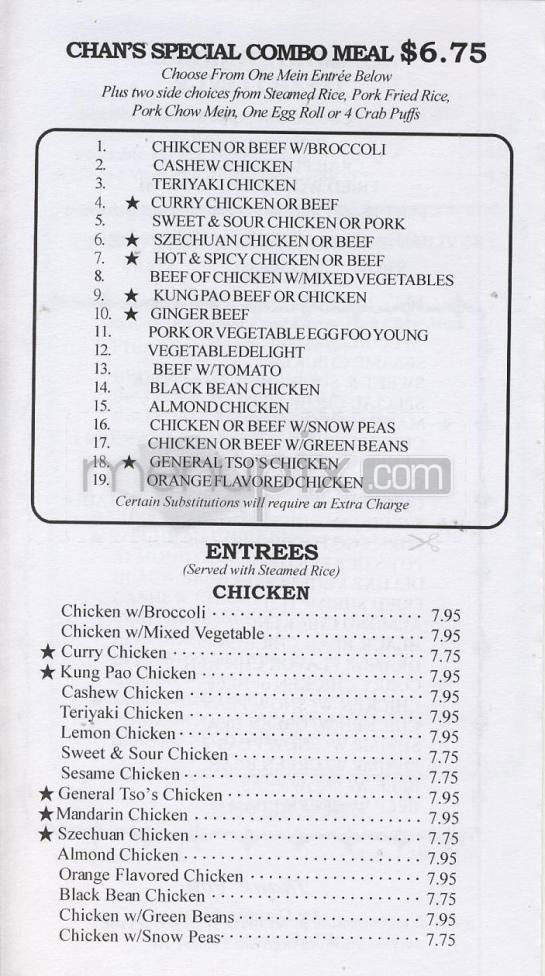 CHAN'S SPECIAL COMBO MEAL $6.75
Choose From One Mein Entrée Below
Plus two side choices from Steamed Rice, Pork Fried Rice, Pork Chow Mein, One Egg Roll or 4 Crab Puffs

1. CHIKCEN OR BEEF W/BROCCOLI
2. CASHEW CHICKEN
3. TERIYAKI CHICKEN
4. ★ CURRY CHICKEN OR BEEF
5. SWEET & SOUR CHICKEN OR PORK
6. ★ SZECHUAN CHICKEN OR BEEF
7. ★ HOT & SPICY CHICKEN OR BEEF
8. BEEF OF CHICKEN W/MIXED VEGETABLES
9. ★ KUNG PAO BEEF OR CHICKEN
10. ★ GINGER BEEF
11. PORK OR VEGETABLE EGG FOO YOUNG
12. VEGETABLE DELIGHT
13. BEEF W/TOMATO
14. BLACK BEAN CHICKEN
15. ALMOND CHICKEN
16. CHICKEN OR BEEF W/SNOW PEAS
17. CHICKEN OR BEEF W/GREEN BEANS
18. ★ GENERAL TSO'S CHICKEN
19. ORANGE FLAVORED CHICKEN
Certain Substitutions will require an Extra Charge

menupix.com

ENTREES
(Served with Steamed Rice)
CHICKEN
Chicken w/Broccoli 7.95
Chicken w/Mixed Vegetable 7.95
★ Curry Chicken 7.75
★ Kung Pao Chicken 7.95
Cashew Chicken 7.95
Teriyaki Chicken 7.95
Lemon Chicken 7.95
Sweet & Sour Chicken 7.75
Sesame Chicken 7.75
★ General Tso's Chicken 7.95
★ Mandarin Chicken 7.95
★ Szechuan Chicken 7.75
Almond Chicken 7.95
Orange Flavored Chicken 7.95
Black Bean Chicken 7.75
Chicken w/Green Beans 7.95
Chicken w/Snow Peas 7.75